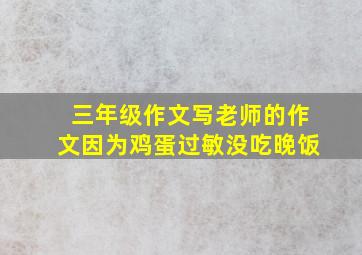 三年级作文写老师的作文因为鸡蛋过敏没吃晚饭